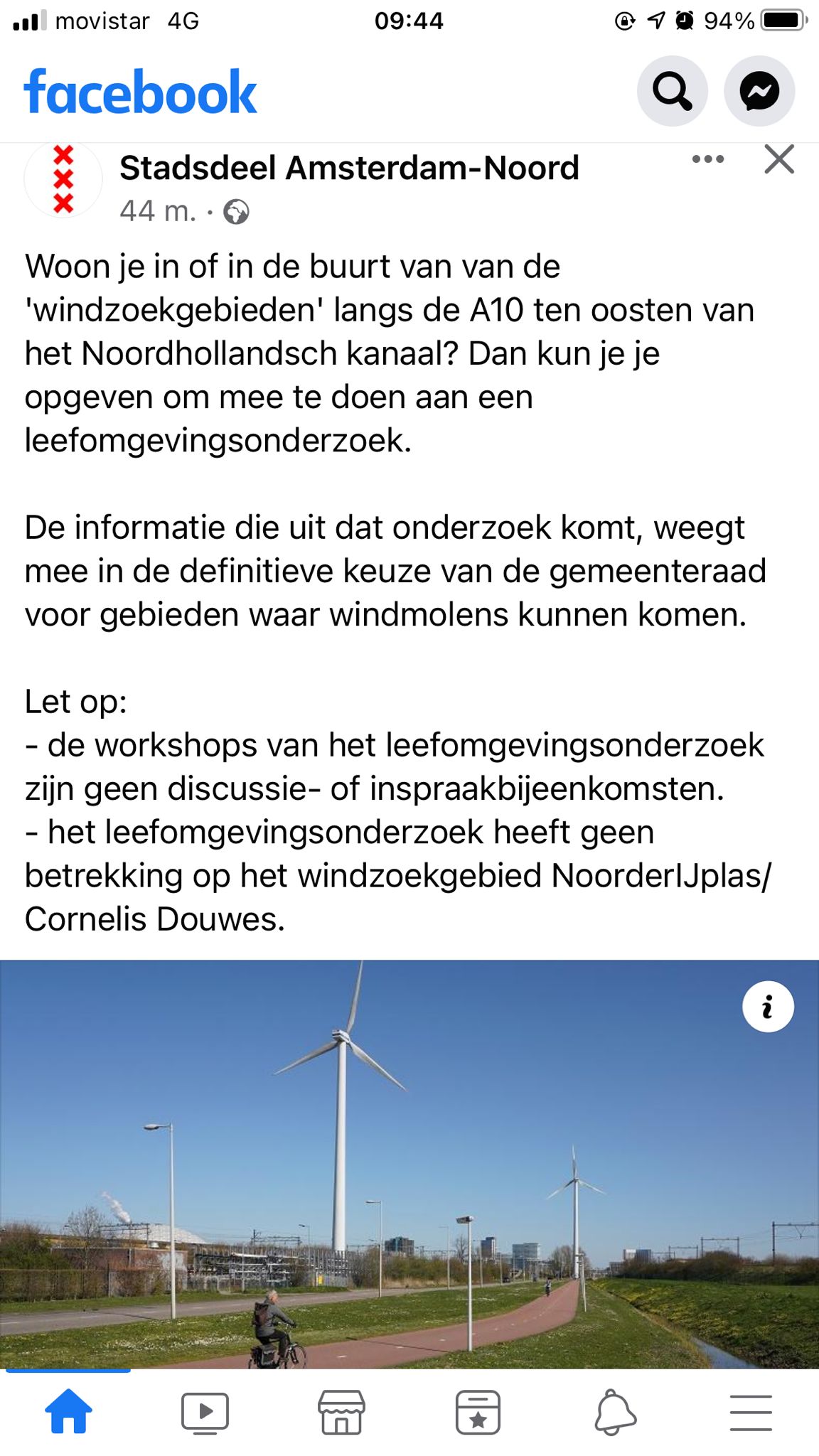 movistar 4G 09:44 94%

facebook

Stadsdeel Amsterdam-Noord
44 m. ·

Woon je in of in de buurt van van de 'windzoekgebieden' langs de A10 ten oosten van het Noordhollandsch kanaal? Dan kun je je opgeven om mee te doen aan een leefomgevingsonderzoek.

De informatie die uit dat onderzoek komt, weegt mee in de definitieve keuze van de gemeenteraad voor gebieden waar windmolens kunnen komen.

Let op:
- de workshops van het leefomgevingsonderzoek zijn geen discussie- of inspraakbijeenkomsten.
- het leefomgevingsonderzoek heeft geen betrekking op het windzoekgebied NoorderIJplas/ Cornelis Douwes.

i